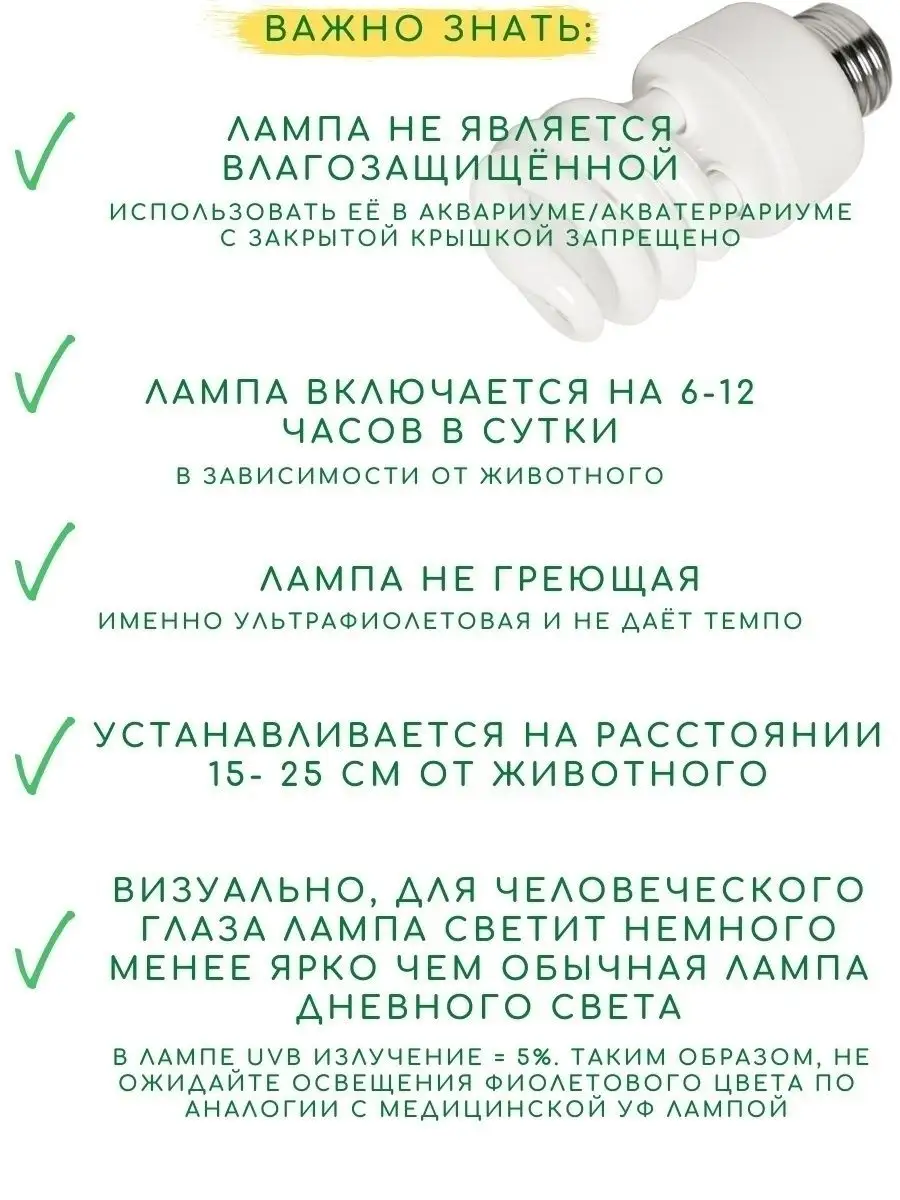 ВАЖНО ЗНАТЬ:

ЛАМПА НЕ ЯВЛЯЕТСЯ ВЛАГОЗАЩИЩЁННОЙ

ИСПОЛЬЗОВАТЬ ЕЁ В АКВАРИУМЕ/АКВАТЕРРАРИУМЕ С ЗАКРЫТОЙ КРЫШКОЙ ЗАПРЕЩЕНО

ЛАМПА ВКЛЮЧАЕТСЯ НА 6-12 ЧАСОВ В СУТКИ

В ЗАВИСИМОСТИ ОТ ЖИВОТНОГО

ЛАМПА НЕ ГРЕЮЩАЯ

ИМЕННО УЛЬТРАФИОЛЕТОВАЯ И НЕ ДАЁТ ТЕМПО

УСТАНАВЛИВАЕТСЯ НА РАССТОЯНИИ 15- 25 СМ ОТ ЖИВОТНОГО

ВИЗУАЛЬНО, ДЛЯ ЧЕЛОВЕЧЕСКОГО ГЛАЗА ЛАМПА СВЕТИТ НЕМНОГО МЕНЕЕ ЯРКО ЧЕМ ОБЫЧНАЯ ЛАМПА ДНЕВНОГО СВЕТА

В ЛАМПЕ UVB ИЗЛУЧЕНИЕ = 5%. ТАКИМ ОБРАЗОМ, НЕ ОЖИДАЙТЕ ОСВЕЩЕНИЯ ФИОЛЕТОВОГО ЦВЕТА ПО АНАЛОГИИ С МЕДИЦИНСКОЙ УФ ЛАМПОЙ